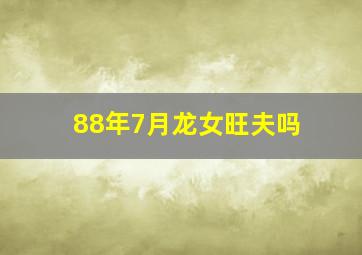 88年7月龙女旺夫吗